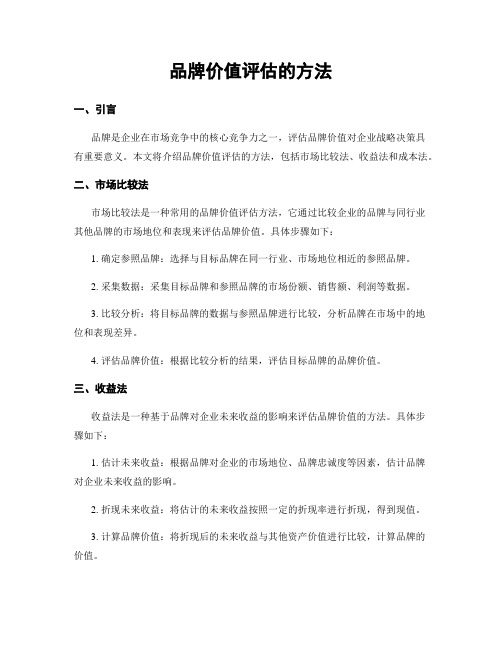 品牌价值评估的方法

一、引言

品牌是企业在市场竞争中的核心竞争力之一，评估品牌价值对企业战略决策具有重要意义。本文将介绍品牌价值评估的方法，包括市场比较法、收益法和成本法。

二、市场比较法

市场比较法是一种常用的品牌价值评估方法，它通过比较企业的品牌与同行业其他品牌的市场地位和表现来评估品牌价值。具体步骤如下：

1. 确定参照品牌：选择与目标品牌在同一行业、市场地位相近的参照品牌。

2. 采集数据：采集目标品牌和参照品牌的市场份额、销售额、利润等数据。

3. 比较分析：将目标品牌的数据与参照品牌进行比较，分析品牌在市场中的地位和表现差异。

4. 评估品牌价值：根据比较分析的结果，评估目标品牌的品牌价值。

三、收益法

收益法是一种基于品牌对企业未来收益的影响来评估品牌价值的方法。具体步骤如下：

1. 估计未来收益：根据品牌对企业的市场地位、品牌忠诚度等因素，估计品牌对企业未来收益的影响。

2. 折现未来收益：将估计的未来收益按照一定的折现率进行折现，得到现值。

3. 计算品牌价值：将折现后的未来收益与其他资产价值进行比较，计算品牌的价值。